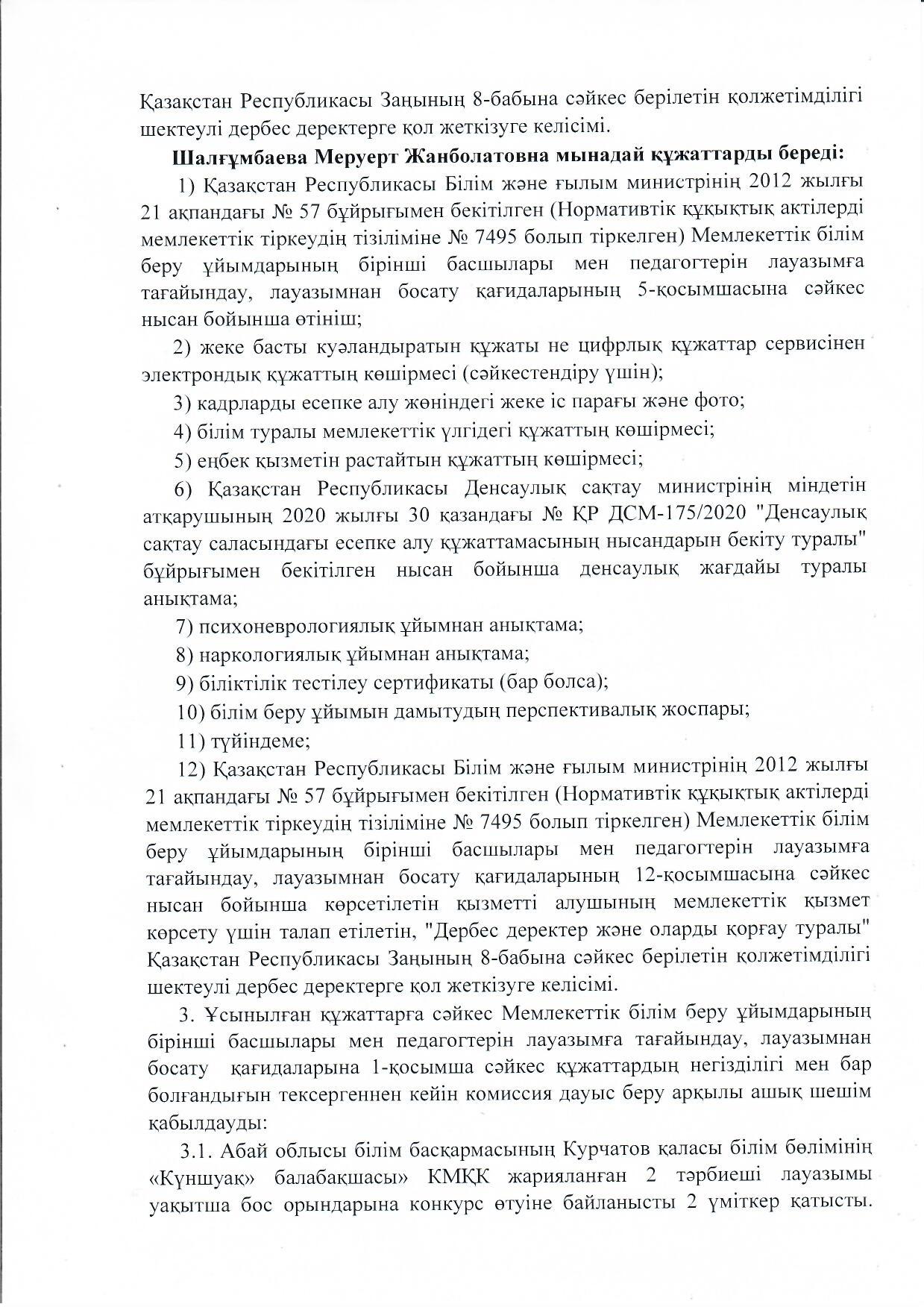 Қазақстан Республикасы Заңының 8-бабына сәйкес берілетін қолжетімділігі шектеулі дербес деректерге қол жеткізуге келісімі.

Шалғұмбаева Меруерт Жанболатовна мынадай құжаттарды береді:

1) Қазақстан Республикасы Білім және ғылым министрінің 2012 жылғы 21 ақпандағы № 57 бұйрығымен бекітілген (Нормативтік құқықтық актілерді мемлекеттік тіркеудің тізіліміне № 7495 болып тіркелген) Мемлекеттік білім беру ұйымдарының бірінші басшылары мен педагогтерін лауазымға тағайындау, лауазымнан босату қағидаларының 5-қосымшасына сәйкес нысан бойынша өтініш;

2) жеке басты куәландыратын құжаты не цифрлық құжаттар сервисінен электрондық құжаттың көшірмесі (сәйкестендіру үшін);

3) кадрларды есепке алу жөніндегі жеке іс парағы және фото;

4) білім туралы мемлекеттік үлгідегі құжаттың көшірмесі;

5) еңбек қызметін растайтын құжаттың көшірмесі;

6) Қазақстан Республикасы Денсаулық сақтау министрінің міндетін атқарушының 2020 жылғы 30 қазандағы № ҚР ДСМ-175/2020 "Денсаулық сақтау саласындағы есепке алу құжаттамасының нысандарын бекіту туралы" бұйрығымен бекітілген нысан бойынша денсаулық жағдайы туралы анықтама;

7) психоневрологиялық ұйымнан анықтама;

8) наркологиялық ұйымнан анықтама;

9) біліктілік тестілеу сертификаты (бар болса);

10) білім беру ұйымын дамытудың перспективалық жоспары;

11) түйіндеме;

12) Қазақстан Республикасы Білім және ғылым министрінің 2012 жылғы 21 ақпандағы № 57 бұйрығымен бекітілген (Нормативтік құқықтық актілерді мемлекеттік тіркеудің тізіліміне № 7495 болып тіркелген) Мемлекеттік білім беру ұйымдарының бірінші басшылары мен педагогтерін лауазымға тағайындау, лауазымнан босату қағидаларының 12-қосымшасына сәйкес нысан бойынша көрсетілетін қызметті алушының мемлекеттік қызмет көрсету үшін талап етілетін, "Дербес деректер және оларды қорғау туралы" Қазақстан Республикасы Заңының 8-бабына сәйкес берілетін қолжетімділігі шектеулі дербес деректерге қол жеткізуге келісімі.

3. Ұсынылған құжаттарға сәйкес Мемлекеттік білім беру ұйымдарының бірінші басшылары мен педагогтерін лауазымға тағайындау, лауазымнан босату қағидаларына 1-қосымша сәйкес құжаттардың негізділігі мен бар болғандығын тексергеннен кейін комиссия дауыс беру арқылы ашық шешім қабылдауды:

3.1. Абай облысы білім басқармасының Курчатов қаласы білім бөлімінің «Күншуақ» балабақшасы» КМҚК жарияланған 2 тәрбиеші лауазымы уақытша бос орындарына конкурс өтуіне байланысты 2 үміткер қатысты.